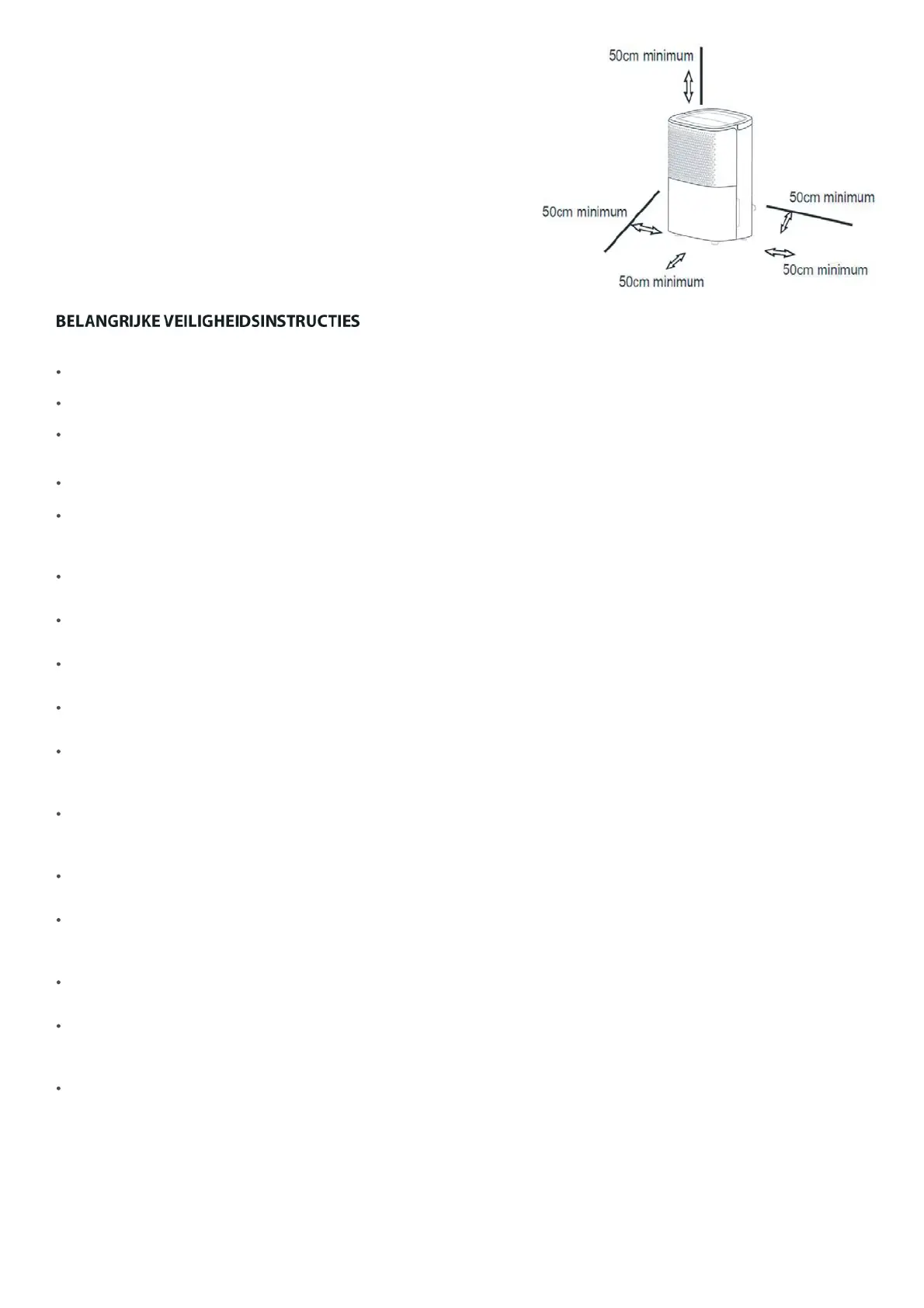 50cm minimum

50cm minimum

50cm minimum

50cm minimum

50cm minimum

BELANGRIJKE VEILIGHEIDSINSTRUCTIES

•

•

•

•

•

•

•

•

•

•

•

•

•

•

•

•